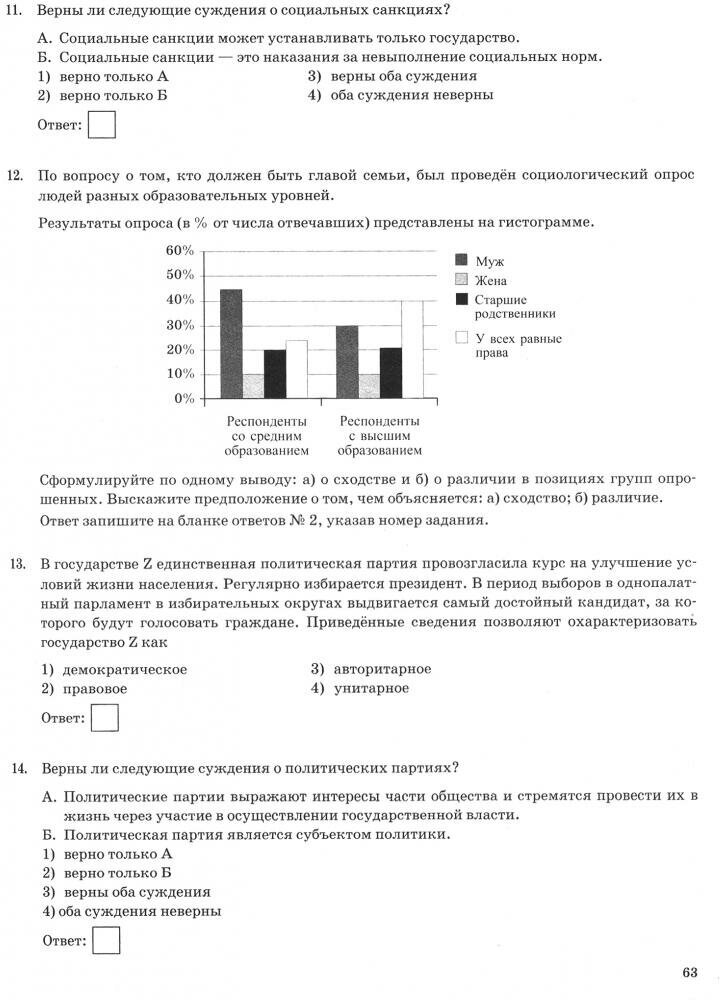 11. Верны ли следующие суждения о социальных санкциях?

А. Социальные санкции может устанавливать только государство.
Б. Социальные санкции — это наказания за невыполнение социальных норм.

1) верно только А
2) верно только Б
3) верны оба суждения
4) оба суждения неверны

Ответ:

12. По вопросу о том, кто должен быть главой семьи, был проведён социологический опрос людей разных образовательных уровней.

Результаты опроса (в % от числа отвечавших) представлены на гистограмме.

60%
50%
40%
30%
20%
10%
0%

Респонденты со средним образованием
Респонденты с высшим образованием

Муж
Жена
Старшие родственники
У всех равные права

Сформулируйте по одному выводу: а) о сходстве и б) о различии в позициях групп опрошенных. Выскажите предположение о том, чем объясняется: а) сходство; б) различие. Ответ запишите на бланке ответов № 2, указав номер задания.

13. В государстве Z единственная политическая партия провозгласила курс на улучшение условий жизни населения. Регулярно избирается президент. В период выборов в однопалатный парламент в избирательных округах выдвигается самый достойный кандидат, за которого будут голосовать граждане. Приведённые сведения позволяют охарактеризовать государство Z как

1) демократическое
2) правовое
3) авторитарное
4) унитарное

Ответ:

14. Верны ли следующие суждения о политических партиях?

А. Политические партии выражают интересы части общества и стремятся провести их в жизнь через участие в осуществлении государственной власти.
Б. Политическая партия является субъектом политики.

1) верно только А
2) верно только Б
3) верны оба суждения
4) оба суждения неверны

Ответ:

63